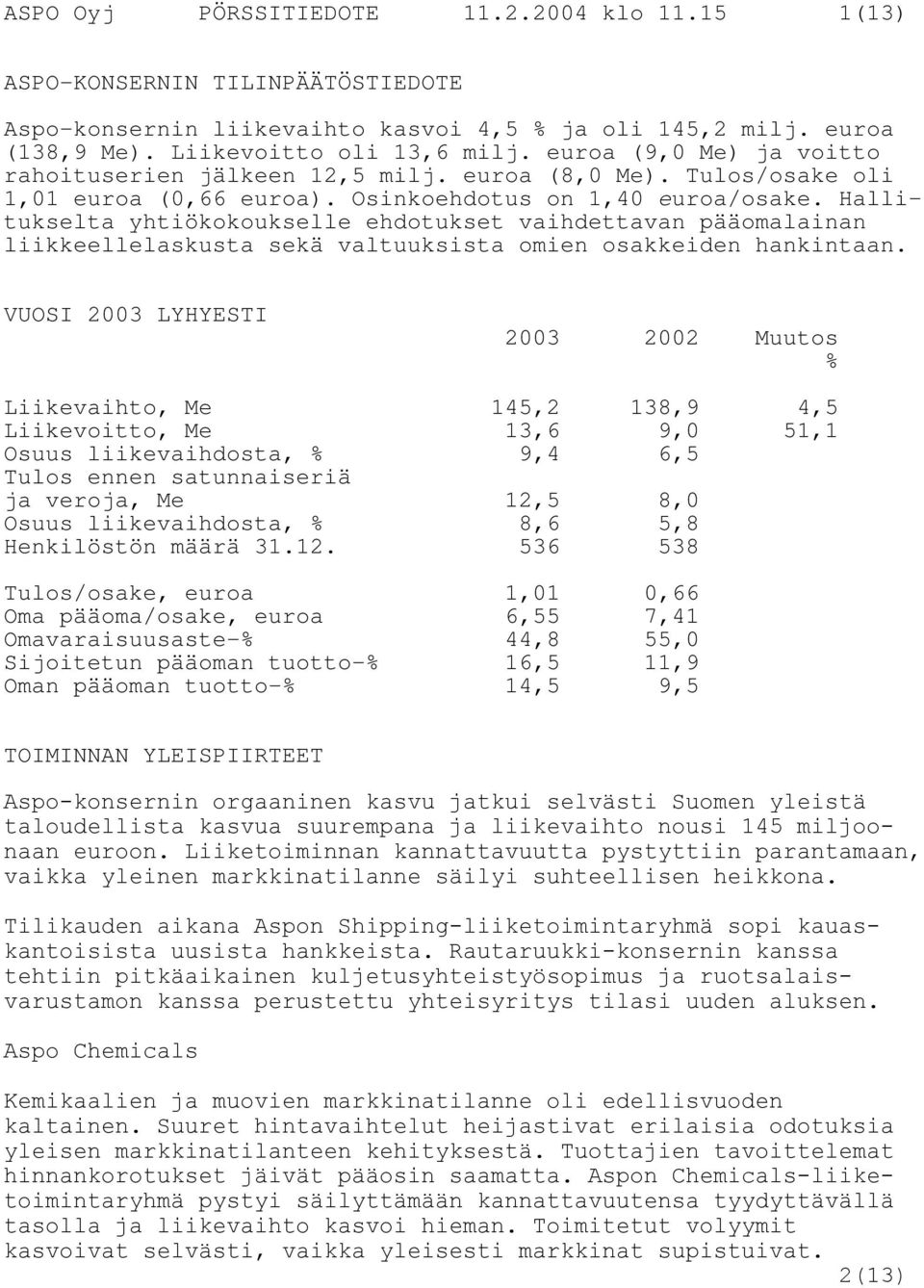 ASPO Oyj PÖRSSITIEDOTE 11.2.2004 klo 11.15 1(13)

ASPO-KONSERNIN TILINPÄÄTÖSTIEDOTE

Aspo-konsernin liikevaihto kasvoi 4,5 % ja oli 145,2 milj. euroa (138,9 Me). Liikevoitto oli 13,6 milj. euroa (9,0 Me) ja voitto rahoituserien jälkeen 12,5 milj. euroa (8,0 Me). Tulos/osake oli 1,01 euroa (0,66 euroa). Osinkoehdotus on 1,40 euroa/osake. Hallitukselta yhtiökokoukselle ehdotukset vaihdettavan pääomalainan liikkeellelaskusta sekä valtuuksista omien osakkeiden hankintaan.

VUOSI 2003 LYHYESTI

| | 2003 | 2002 | Muutos % |
|---|---|---|---|
| Liikevaihto, Me | 145,2 | 138,9 | 4,5 |
| Liikevoitto, Me | 13,6 | 9,0 | 51,1 |
| Osuus liikevaihdosta, % | 9,4 | 6,5 | |
| Tulos ennen satunnaiseriä ja veroja, Me | 12,5 | 8,0 | |
| Osuus liikevaihdosta, % | 8,6 | 5,8 | |
| Henkilöstön määrä 31.12. | 536 | 538 | |
| Tulos/osake, euroa | 1,01 | 0,66 | |
| Oma pääoma/osake, euroa | 6,55 | 7,41 | |
| Omavaraisuusaste-% | 44,8 | 55,0 | |
| Sijoitetun pääoman tuotto-% | 16,5 | 11,9 | |
| Oman pääoman tuotto-% | 14,5 | 9,5 | |

TOIMINNAN YLEISPIIRTEET

Aspo-konsernin orgaaninen kasvu jatkui selvästi Suomen yleistä taloudellista kasvua suurempana ja liikevaihto nousi 145 miljoonaan euroon. Liiketoiminnan kannattavuutta pystyttiin parantamaan, vaikka yleinen markkinatilanne säilyi suhteellisen heikkona.

Tilikauden aikana Aspon Shipping-liiketoimintaryhmä sopi kauaskantoisista uusista hankkeista. Rautaruukki-konsernin kanssa tehtiin pitkäaikainen kuljetusyhteistyösopimus ja ruotsalaisvarustamon kanssa perustettu yhteisyritys tilasi uuden aluksen.

Aspo Chemicals

Kemikaalien ja muovien markkinatilanne oli edellisvuoden kaltainen. Suuret hintavaihtelut heijastivat erilaisia odotuksia yleisen markkinatilanteen kehityksestä. Tuottajien tavoittelemat hinnankorotukset jäivät pääosin saamatta. Aspon Chemicals-liiketoimintaryhmä pystyi säilyttämään kannattavuutensa tyydyttävällä tasolla ja liikevaihto kasvoi hieman. Toimitetut volyymit kasvoivat selvästi, vaikka yleisesti markkinat supistuivat.

2(13)